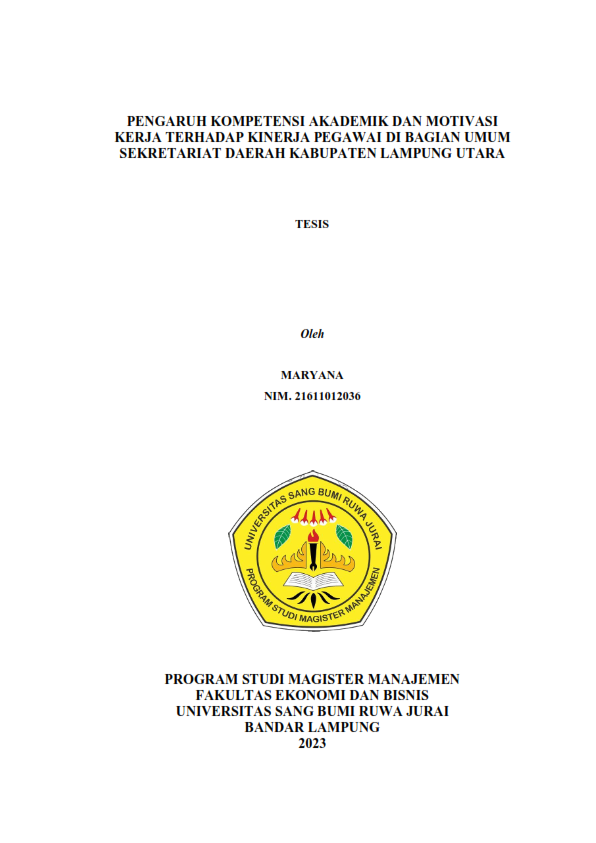 PENGARUH KOMPETENSI AKADEMIK DAN MOTIVASI KERJA TERHADAP KINERJA PEGAWAI DI BAGIAN UMUM SEKRETARIAT DAERAH KABUPATEN LAMPUNG UTARA

TESIS

Oleh

MARYANA
NIM. 21611012036

UNIVERSITAS SANG BUMI RUWA JURAI
PROGRAM STUDI MAGISTER MANAJEMEN

PROGRAM STUDI MAGISTER MANAJEMEN
FAKULTAS EKONOMI DAN BISNIS
UNIVERSITAS SANG BUMI RUWA JURAI
BANDAR LAMPUNG
2023